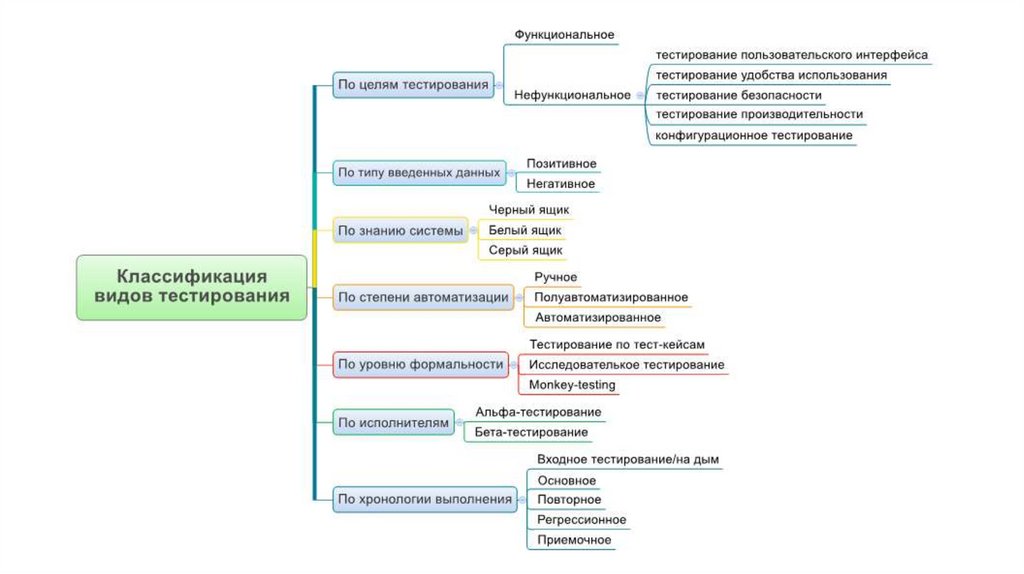 Классификация видов тестирования

По целям тестирования
Функциональное
Нефункциональное
тестирование пользовательского интерфейса
тестирование удобства использования
тестирование безопасности
тестирование производительности
конфигурационное тестирование

По типу введенных данных
Позитивное
Негативное

По знанию системы
Черный ящик
Белый ящик
Серый ящик

По степени автоматизации
Ручное
Полуавтоматизированное
Автоматизированное

По уровню формальности
Тестирование по тест-кейсам
Исследовательское тестирование
Monkey-testing

По исполнителям
Альфа-тестирование
Бета-тестирование

По хронологии выполнения
Входное тестирование/на дым
Основное
Повторное
Регрессионное
Приемочное